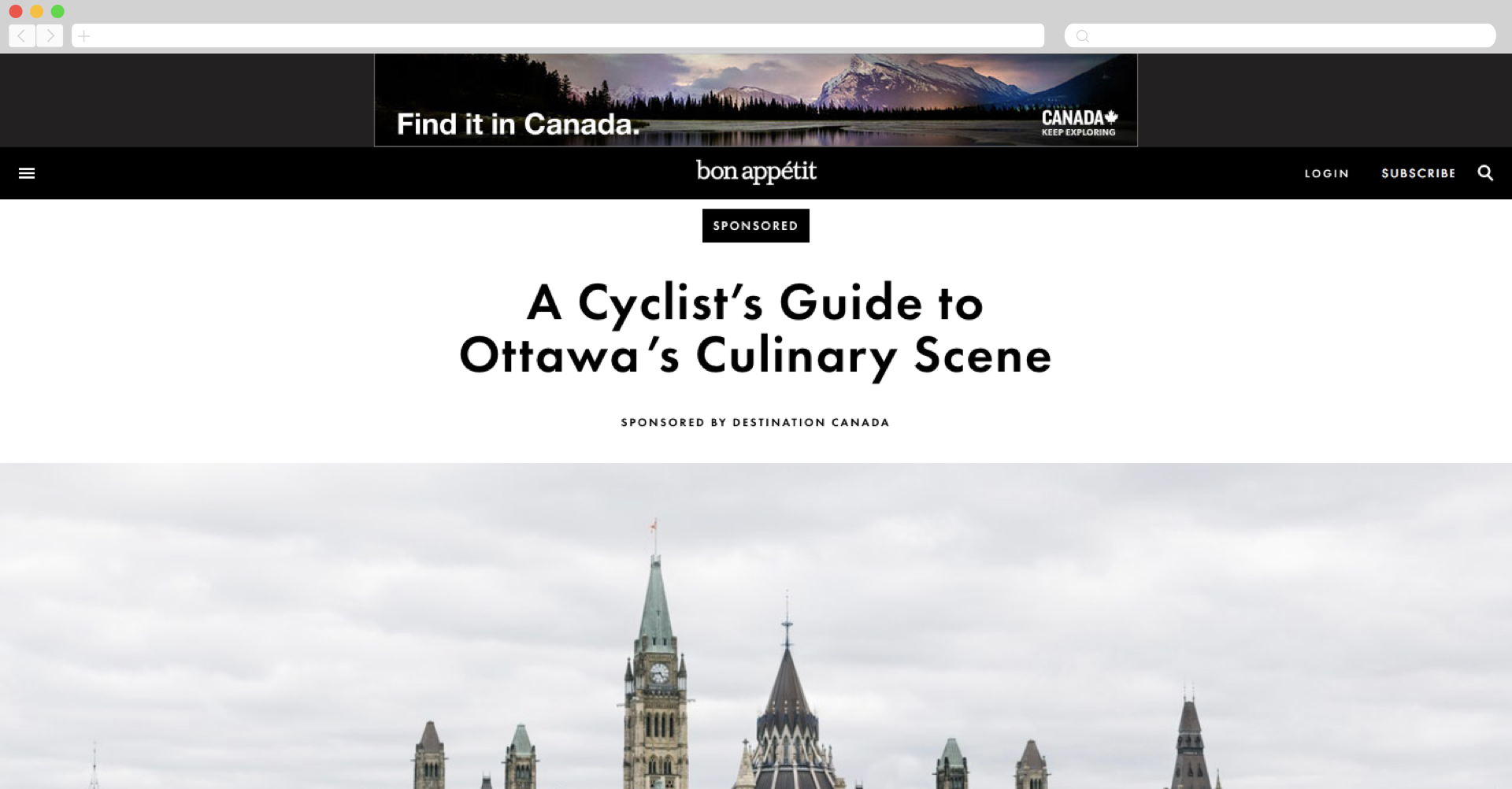 Find it in Canada.

CANADA
KEEP EXPLORING

bon appétit

LOGIN SUBSCRIBE

SPONSORED

A Cyclist's Guide to Ottawa's Culinary Scene

SPONSORED BY DESTINATION CANADA